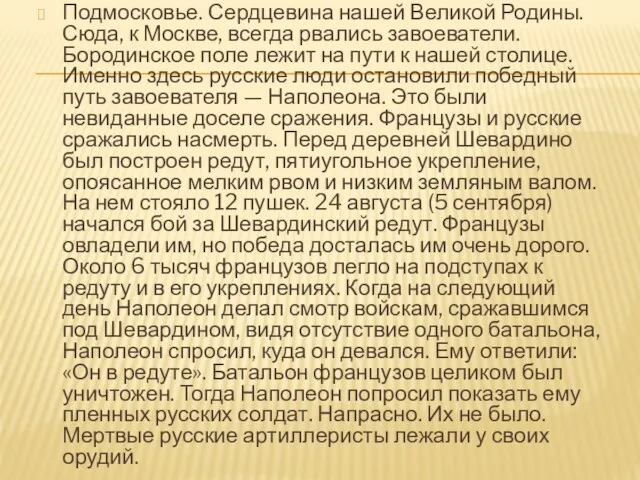 Подмосковье. Сердцевина нашей Великой Родины. Сюда, к Москве, всегда рвались завоеватели. Бородинское поле лежит на пути к нашей столице. Именно здесь русские люди остановили победный путь завоевателя — Наполеона. Это были невиданные доселе сражения. Французы и русские сражались насмерть. Перед деревней Шевардино был построен редут, пятиугольное укрепление, опоясанное мелким рвом и низким земляным валом. На нем стояло 12 пушек. 24 августа (5 сентября) начался бой за Шевардинский редут. Французы овладели им, но победа досталась им очень дорого. Около 6 тысяч французов легло на подступах к редуту и в его укреплениях. Когда на следующий день Наполеон делал смотр войскам, сражавшимся под Шевардином, видя отсутствие одного батальона, Наполеон спросил, куда он девался. Ему ответили: «Он в редуте». Батальон французов целиком был уничтожен. Тогда Наполеон попросил показать ему пленных русских солдат. Напрасно. Их не было. Мертвые русские артиллеристы лежали у своих орудий.